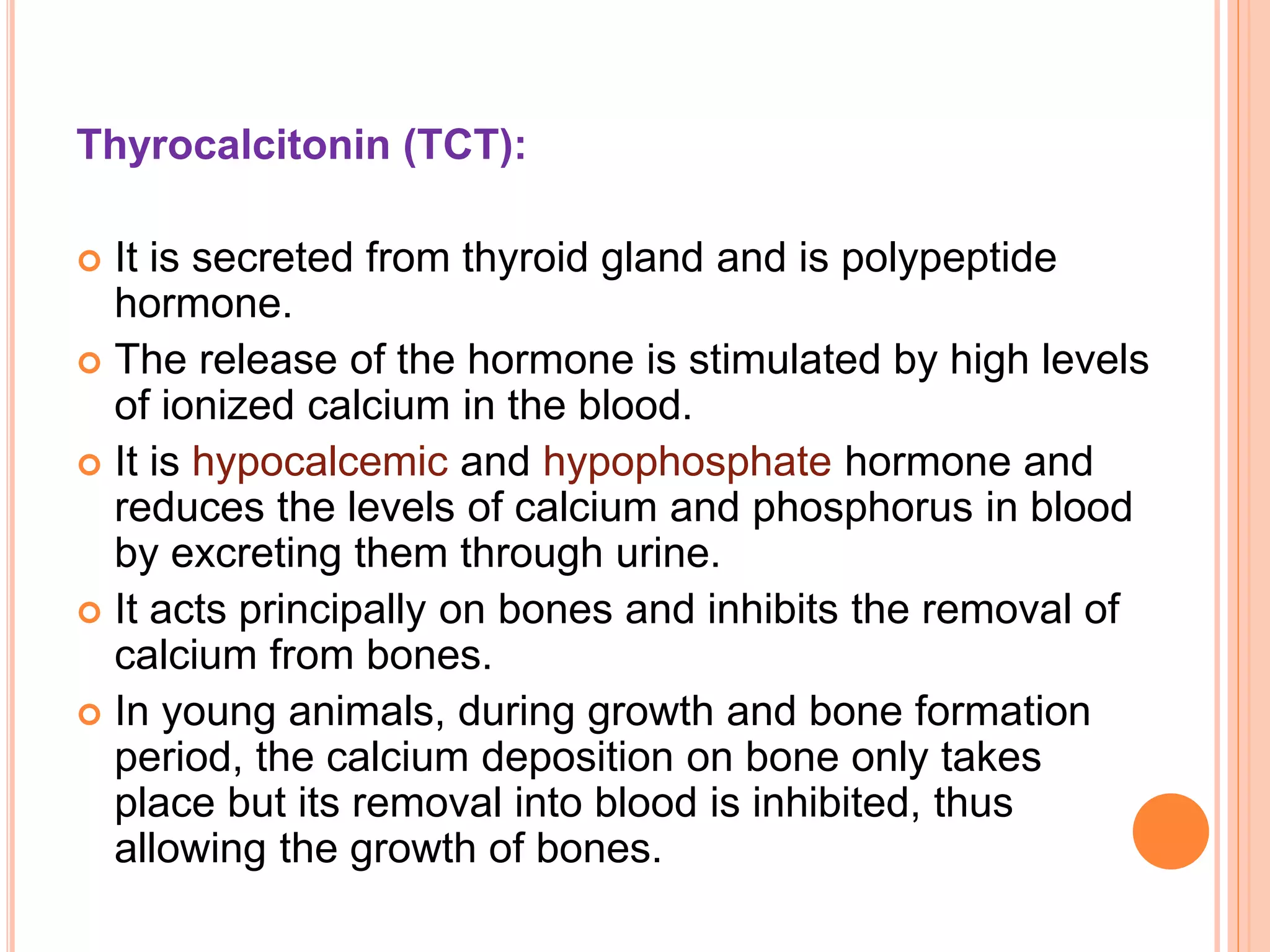 Thyrocalcitonin (TCT):

It is secreted from thyroid gland and is polypeptide hormone.

The release of the hormone is stimulated by high levels of ionized calcium in the blood.

It is hypocalcemic and hypophosphate hormone and reduces the levels of calcium and phosphorus in blood by excreting them through urine.

It acts principally on bones and inhibits the removal of calcium from bones.

In young animals, during growth and bone formation period, the calcium deposition on bone only takes place but its removal into blood is inhibited, thus allowing the growth of bones.